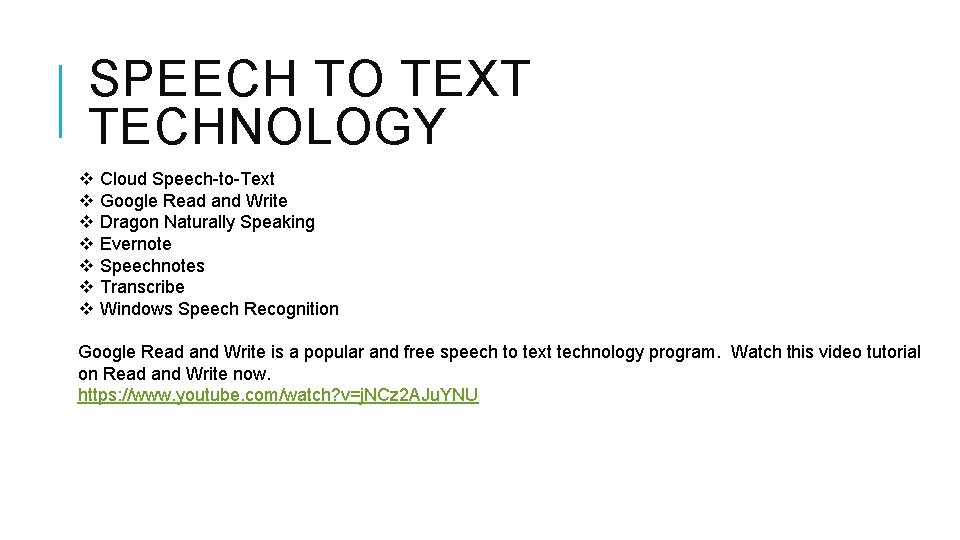 SPEECH TO TEXT TECHNOLOGY

❖ Cloud Speech-to-Text
❖ Google Read and Write
❖ Dragon Naturally Speaking
❖ Evernote
❖ Speechnotes
❖ Transcribe
❖ Windows Speech Recognition

Google Read and Write is a popular and free speech to text technology program. Watch this video tutorial on Read and Write now.
https://www.youtube.com/watch?v=jNCz2AJuYNU